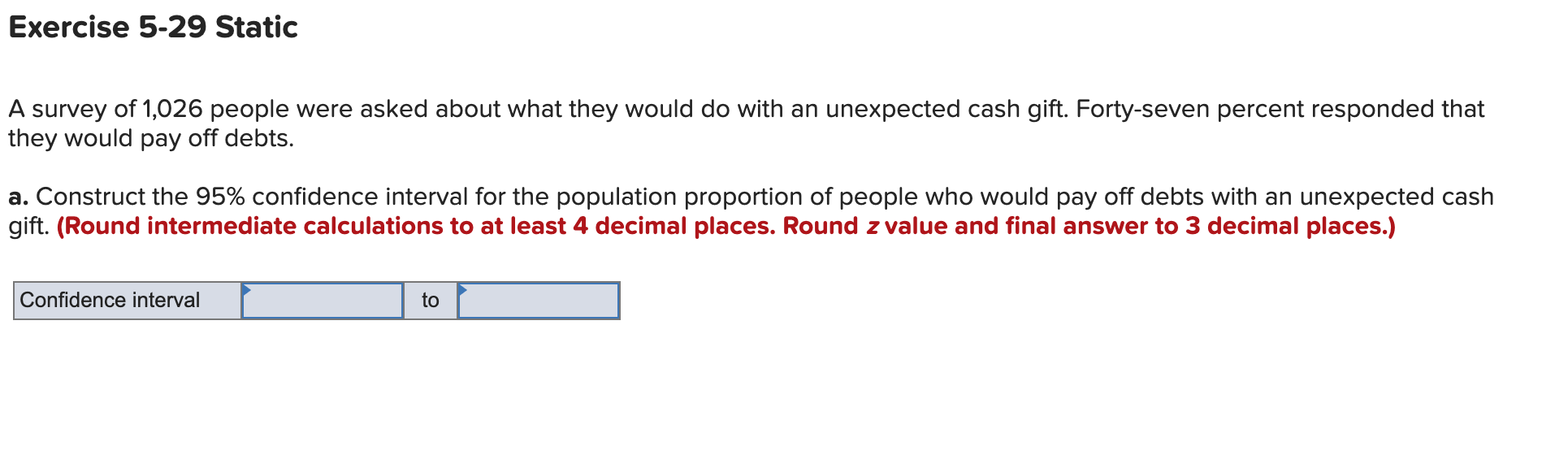 Exercise 5-29 Static

A survey of 1,026 people were asked about what they would do with an unexpected cash gift. Forty-seven percent responded that they would pay off debts.

a. Construct the 95% confidence interval for the population proportion of people who would pay off debts with an unexpected cash gift. (Round intermediate calculations to at least 4 decimal places. Round $z$ value and final answer to 3 decimal places.)

| Confidence interval |  | to |  |
|---|---|---|---|